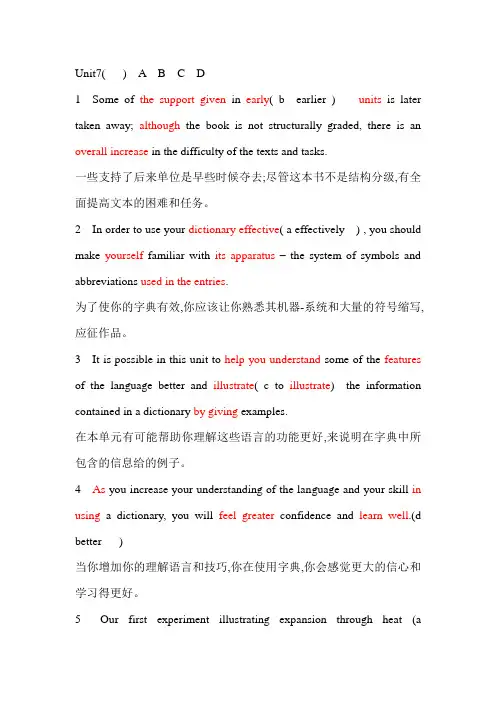 Unit7( ) A B C D

1 Some of the support given in early( b earlier ) units is later taken away; although the book is not structurally graded, there is an overall increase in the difficulty of the texts and tasks.

一些支持了后来单位是早些时候夺去;尽管这本书不是结构分级,有全面提高文本的困难和任务。

2 In order to use your dictionary effective( a effectively ) , you should make yourself familiar with its apparatus – the system of symbols and abbreviations used in the entries.

为了使你的字典有效,你应该让你熟悉其机器-系统和大量的符号缩写,应征作品。

3 It is possible in this unit to help you understand some of the features of the language better and illustrate( c to illustrate) the information contained in a dictionary by giving examples.

在本单元有可能帮助你理解这些语言的功能更好,来说明在字典中所包含的信息给的例子。

4 As you increase your understanding of the language and your skill in using a dictionary, you will feel greater confidence and learn well.(d better )

当你增加你的理解语言和技巧,你在使用字典,你会感觉更大的信心和学习得更好。

5 Our first experiment illustrating expansion through heat (a